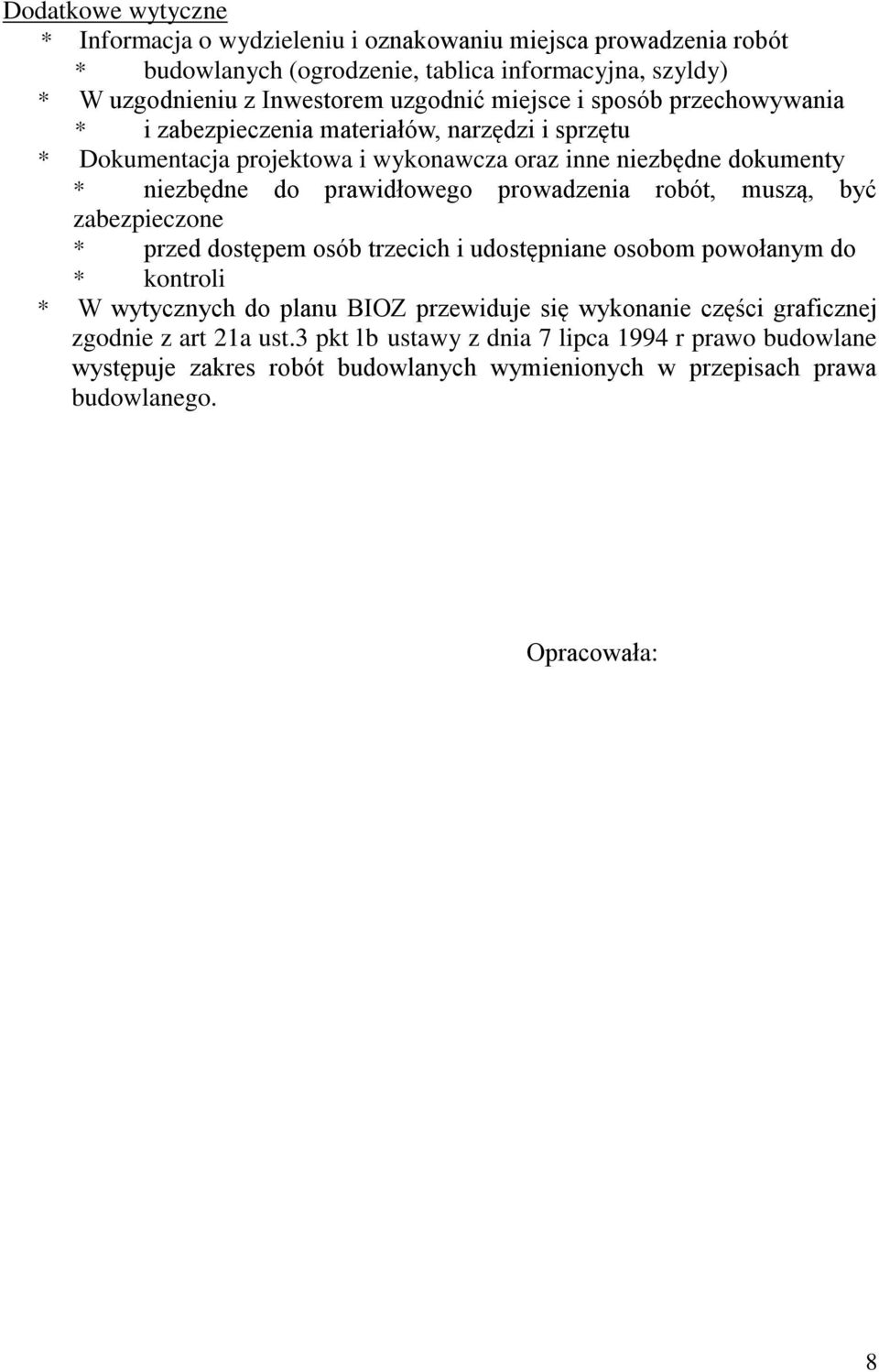 Dodatkowe wytyczne

* Informacja o wydzieleniu i oznakowaniu miejsca prowadzenia robót
* budowlanych (ogrodzenie, tablica informacyjna, szyldy)
* W uzgodnieniu z Inwestorem uzgodnić miejsce i sposób przechowywania
* i zabezpieczenia materiałów, narzędzi i sprzętu
* Dokumentacja projektowa i wykonawcza oraz inne niezbędne dokumenty
* niezbędne do prawidłowego prowadzenia robót, muszą, być zabezpieczone
* przed dostępem osób trzecich i udostępniane osobom powołanym do
* kontroli
* W wytycznych do planu BIOZ przewiduje się wykonanie części graficznej zgodnie z art 21a ust.3 pkt 1b ustawy z dnia 7 lipca 1994 r prawo budowlane występuje zakres robót budowlanych wymienionych w przepisach prawa budowlanego.

Opracowała:

8